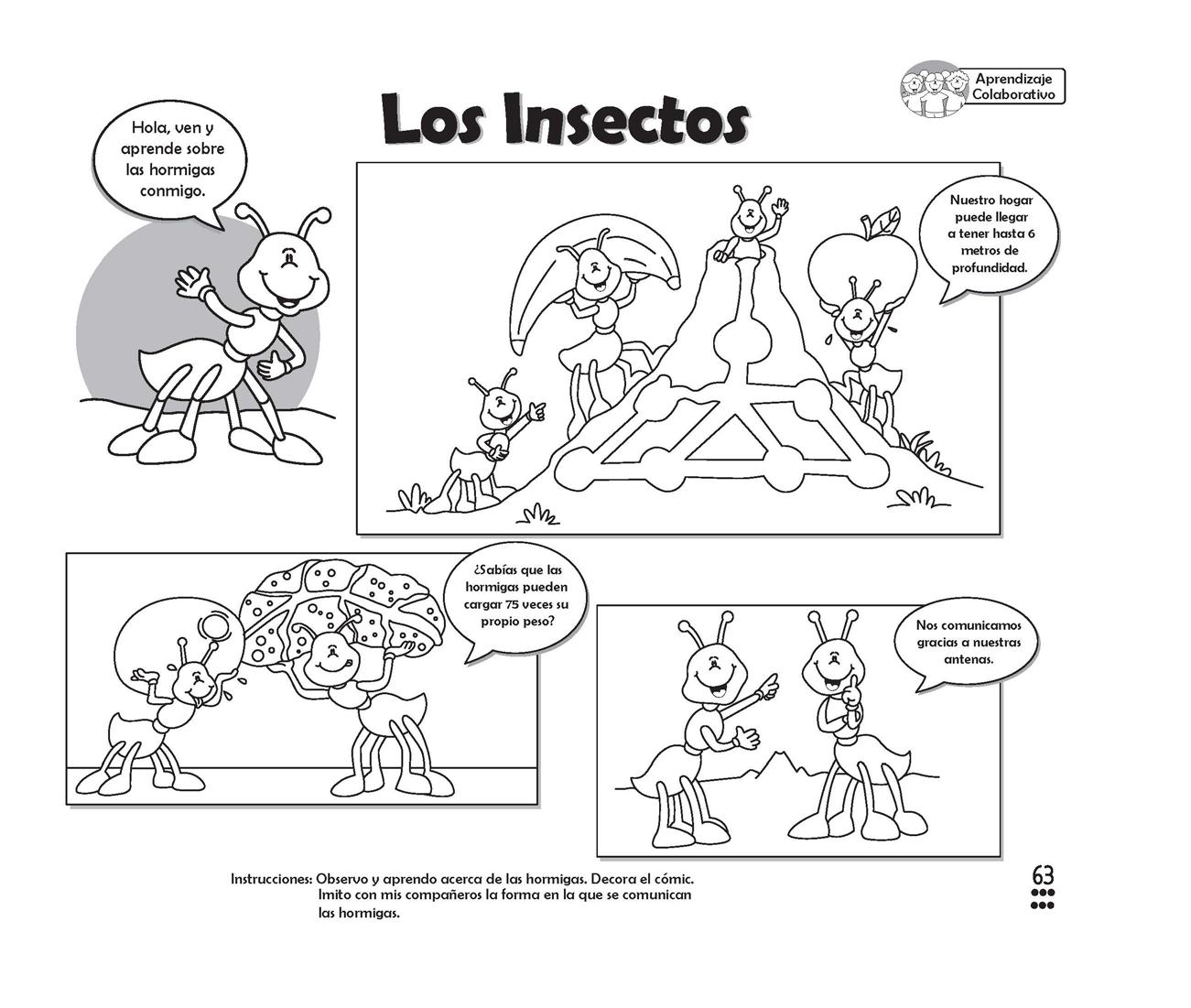 Aprendizaje
Colaborativo

Los Insectos

Hola, ven y aprende sobre las hormigas conmigo.

Nuestro hogar puede llegar a tener hasta 6 metros de profundidad.

¿Sabías que las hormigas pueden cargar 75 veces su propio peso?

Nos comunicamos gracias a nuestras antenas.

Instrucciones: Observo y aprendo acerca de las hormigas. Decora el cómic. Imito con mis compañeros la forma en la que se comunican las hormigas.

63